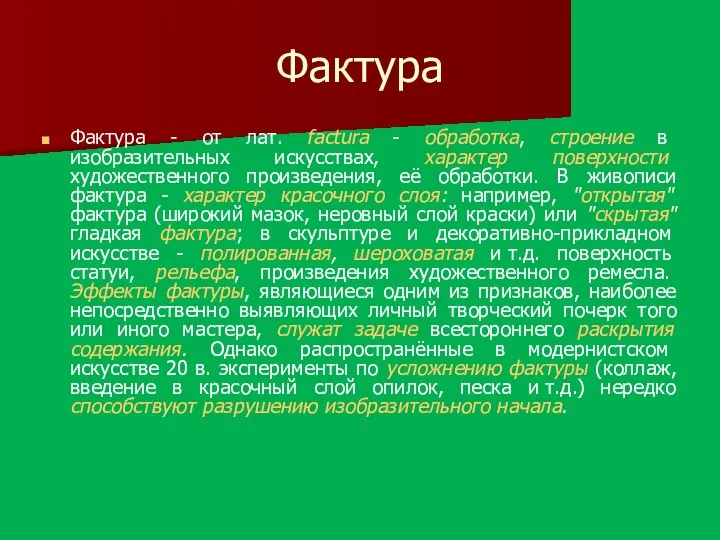 Фактура

Фактура - от лат. factura - обработка, строение в изобразительных искусствах, характер поверхности художественного произведения, её обработки. В живописи фактура - характер красочного слоя: например, "открытая" фактура (широкий мазок, неровный слой краски) или "скрытая" гладкая фактура; в скульптуре и декоративно-прикладном искусстве - полированная, шероховатая и т.д. поверхность статуи, рельефа, произведения художественного ремесла. Эффекты фактуры, являющиеся одним из признаков, наиболее непосредственно выявляющих личный творческий почерк того или иного мастера, служат задаче всестороннего раскрытия содержания. Однако распространённые в модернистском искусстве 20 в. эксперименты по усложнению фактуры (коллаж, введение в красочный слой опилок, песка и т.д.) нередко способствуют разрушению изобразительного начала.